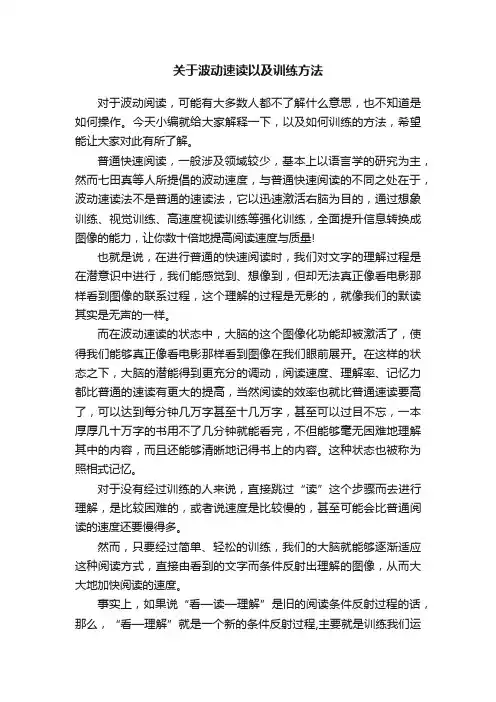 关于波动速读以及训练方法

对于波动阅读，可能有大多数人都不了解什么意思，也不知道是如何操作。今天小编就给大家解释一下，以及如何训练的方法，希望能让大家对此有所了解。

普通快速阅读，一般涉及领域较少，基本上以语言学的研究为主，然而七田真等人所提倡的波动速度，与普通快速阅读的不同之处在于，波动速读法不是普通的速读法，它以迅速激活右脑为目的，通过想象训练、视觉训练、高速度视读训练等强化训练，全面提升信息转换成图像的能力，让你数十倍地提高阅读速度与质量!

也就是说，在进行普通的快速阅读时，我们对文字的理解过程是在潜意识中进行，我们能感觉到、想像到，但却无法真正像看电影那样看到图像的联系过程，这个理解的过程是无影的，就像我们的默读其实是无声的一样。

而在波动速读的状态中，大脑的这个图像化功能却被激活了，使得我们能够真正像看电影那样看到图像在我们眼前展开。在这样的状态之下，大脑的潜能得到更充分的调动，阅读速度、理解率、记忆力都比普通的速读有更大的提高，当然阅读的效率也就比普通速读要高了，可以达到每分钟几万字甚至十几万字，甚至可以过目不忘，一本厚厚几十万字的书用不了几分钟就能看完，不但能够毫无困难地理解其中的内容，而且还能够清晰地记得书上的内容。这种状态也被称为照相式记忆。

对于没有经过训练的人来说，直接跳过“读”这个步骤而去进行理解，是比较困难的，或者说速度是比较慢的，甚至可能会比普通阅读的速度还要慢得多。

然而，只要经过简单、轻松的训练，我们的大脑就能够逐渐适应这种阅读方式，直接由看到的文字而条件反射出理解的图像，从而大大地加快阅读的速度。

事实上，如果说“看—读—理解”是旧的阅读条件反射过程的话，那么，“看—理解”就是一个新的条件反射过程,主要就是训练我们运